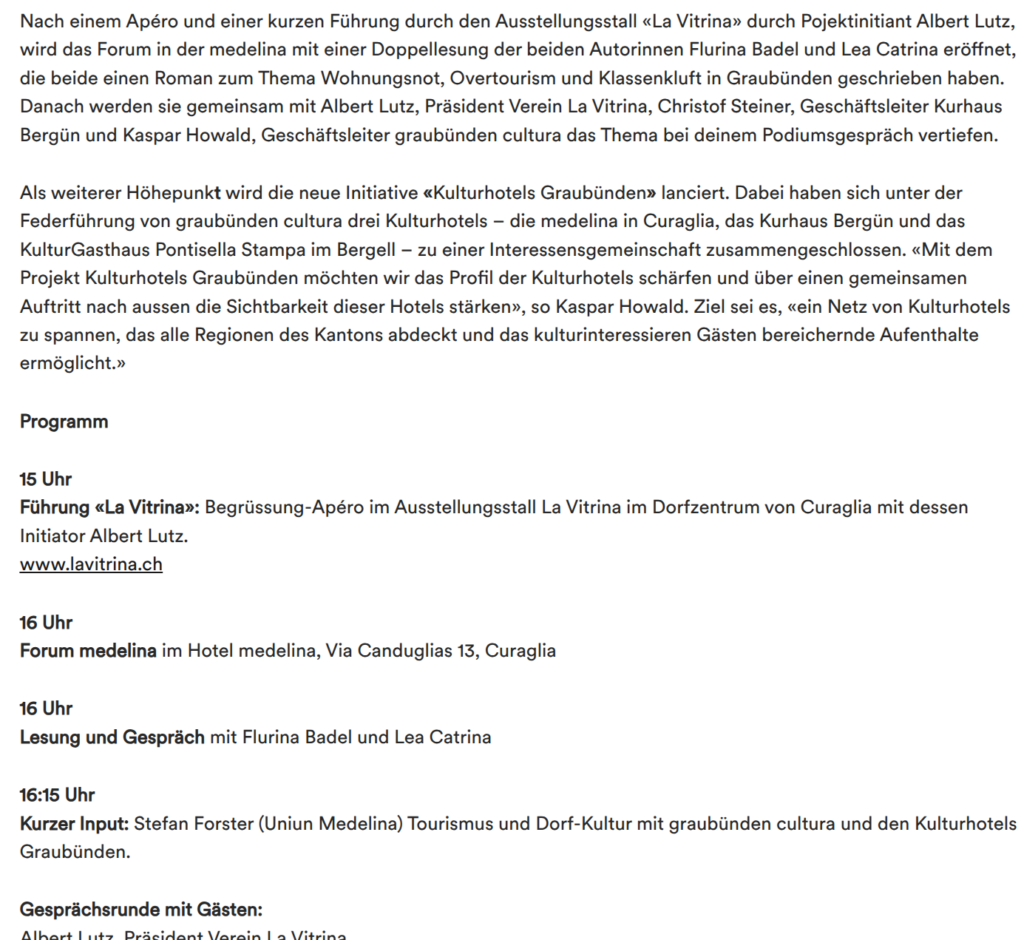 Nach einem Apéro und einer kurzen Führung durch den Ausstellungsstall «La Vitrina» durch Pojektinitiant Albert Lutz, wird das Forum in der medelina mit einer Doppellesung der beiden Autorinnen Flurina Badel und Lea Catrina eröffnet, die beide einen Roman zum Thema Wohnungsnot, Overtourism und Klassenkluft in Graubünden geschrieben haben. Danach werden sie gemeinsam mit Albert Lutz, Präsident Verein La Vitrina, Christof Steiner, Geschäftsleiter Kurhaus Bergün und Kaspar Howald, Geschäftsleiter graubünden cultura das Thema bei deinem Podiumsgespräch vertiefen.

Als weiterer Höhepunkt wird die neue Initiative «Kulturhotels Graubünden» lanciert. Dabei haben sich unter der Federführung von graubünden cultura drei Kulturhotels – die medelina in Curaglia, das Kurhaus Bergün und das KulturGasthaus Pontisella Stampa im Bergell – zu einer Interessensgemeinschaft zusammengeschlossen. «Mit dem Projekt Kulturhotels Graubünden möchten wir das Profil der Kulturhotels schärfen und über einen gemeinsamen Auftritt nach aussen die Sichtbarkeit dieser Hotels stärken», so Kaspar Howald. Ziel sei es, «ein Netz von Kulturhotels zu spannen, das alle Regionen des Kantons abdeckt und das kulturinteressieren Gästen bereichernde Aufenthalte ermöglicht.»

Programm

15 Uhr
Führung «La Vitrina»: Begrüssung-Apéro im Ausstellungsstall La Vitrina im Dorfzentrum von Curaglia mit dessen Initiator Albert Lutz.
www.lavitrina.ch

16 Uhr
Forum medelina im Hotel medelina, Via Canduglias 13, Curaglia

16 Uhr
Lesung und Gespräch mit Flurina Badel und Lea Catrina

16:15 Uhr
Kurzer Input: Stefan Forster (Uniun Medelina) Tourismus und Dorf-Kultur mit graubünden cultura und den Kulturhotels Graubünden.

Gesprächsrunde mit Gästen:
Albert Lutz, Präsident Verein La Vitrina